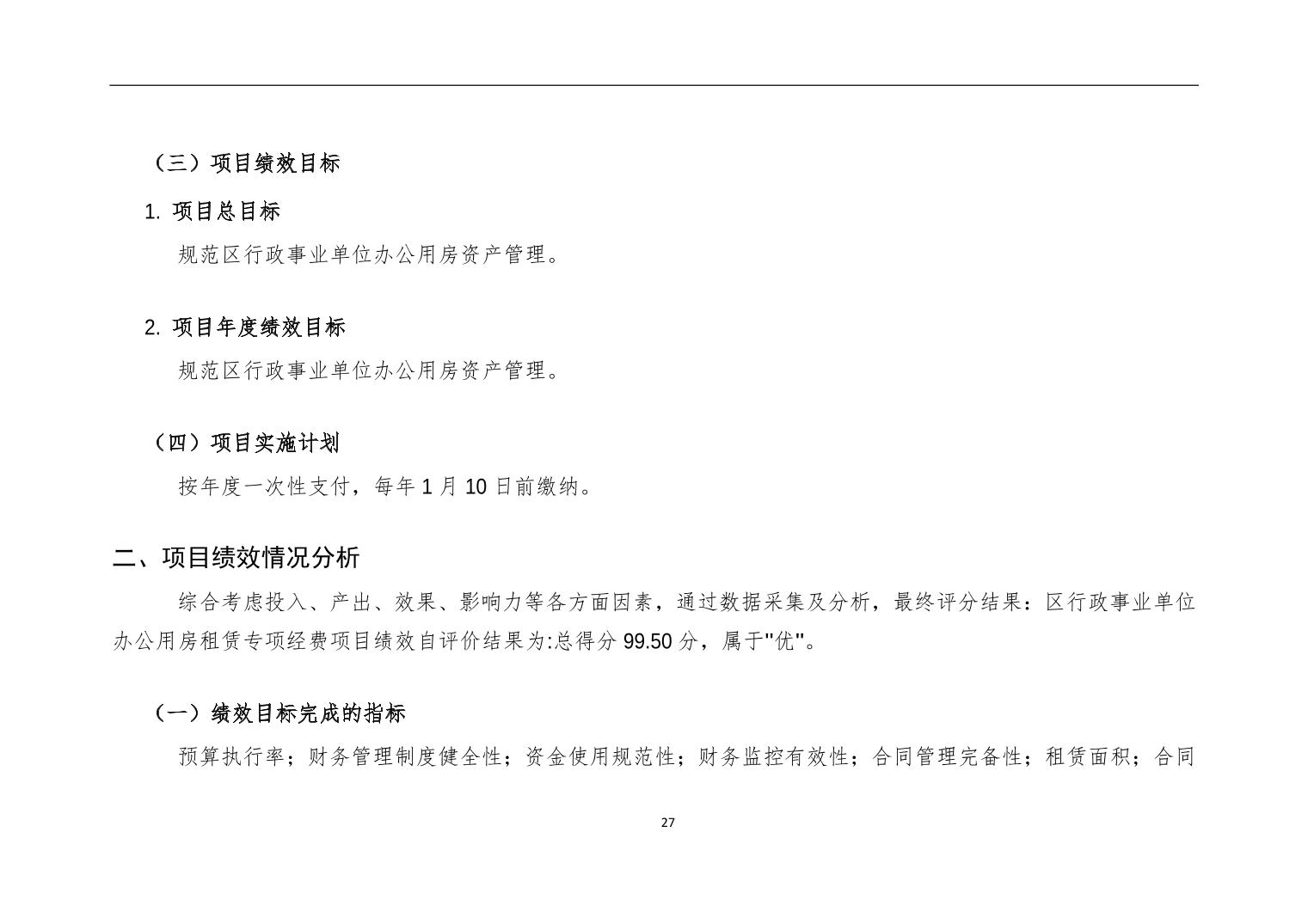 （三）项目绩效目标

1. 项目总目标

规范区行政事业单位办公用房资产管理。

2. 项目年度绩效目标

规范区行政事业单位办公用房资产管理。

（四）项目实施计划

按年度一次性支付，每年 1 月 10 日前缴纳。

二、项目绩效情况分析

综合考虑投入、产出、效果、影响力等各方面因素，通过数据采集及分析，最终评分结果：区行政事业单位办公用房租赁专项经费项目绩效自评价结果为:总得分 99.50 分，属于"优"。

（一）绩效目标完成的指标

预算执行率；财务管理制度健全性；资金使用规范性；财务监控有效性；合同管理完备性；租赁面积；合同

27